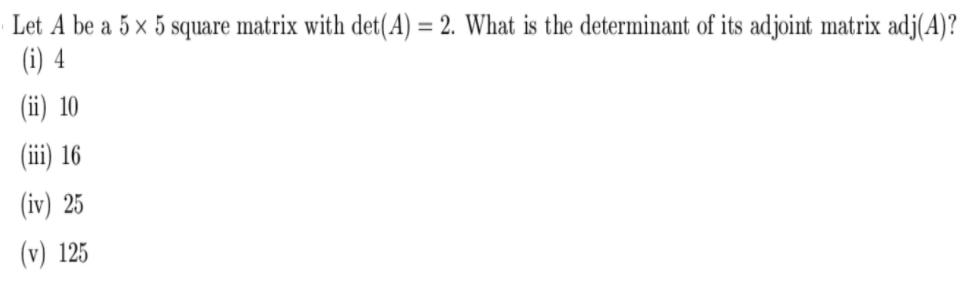 Let $A$ be a $5 \times 5$ square matrix with $\det(A) = 2$. What is the determinant of its adjoint matrix $\text{adj}(A)$?

(i) 4

(ii) 10

(iii) 16

(iv) 25

(v) 125